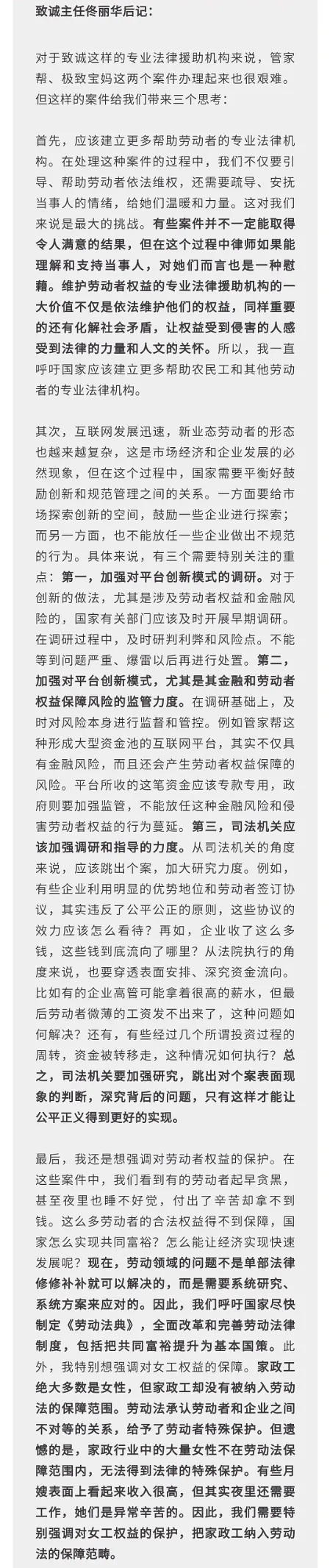 致诚主任佟丽华后记：

对于致诚这样的专业法律援助机构来说，管家帮、极致宝妈这两个案件办理起来也很艰难。但这样的案件给我们带来三个思考：

首先，应该建立更多帮助劳动者的专业法律机构。在处理这种案件的过程中，我们不仅要引导、帮助劳动者依法维权，还需要疏导、安抚当事人的情绪，给她们温暖和力量。这对我们来说是最大的挑战。有些案件并不一定能取得令人满意的结果，但在这个过程中律师如果能理解和支持当事人，对她们而言也是一种慰藉。维护劳动者权益的专业法律援助机构的一大价值不仅是依法维护他们的权益，同样重要的还有化解社会矛盾，让权益受到侵害的人感受到法律的力量和人文的关怀。所以，我一直呼吁国家应该建立更多帮助农民工和其他劳动者的专业法律机构。

其次，互联网发展迅速，新业态劳动者的形态也越来越复杂，这是市场经济和企业发展的必然现象，但在这个过程中，国家需要平衡好鼓励创新和规范管理之间的关系。一方面要给市场探索创新的空间，鼓励一些企业进行探索；而另一方面，也不能放任一些企业做出不规范的行为。具体来说，有三个需要特别关注的重点：第一，加强对平台创新模式的调研。对于创新的做法，尤其是涉及劳动者权益和金融风险的，国家有关部门应该及时开展早期调研。在调研过程中，及时研判利弊和风险点。不能等到问题严重、爆雷以后再进行处置。第二，加强对平台创新模式，尤其是其金融和劳动者权益保障风险的监管力度。在调研基础上，及时对风险本身进行监督和管控。例如管家帮这种形成大型资金池的互联网平台，其实不仅具有金融风险，而且还会产生劳动者权益保障的风险。平台所收的这笔资金应该专款专用，政府则要加强监管，不能放任这种金融风险和侵害劳动者权益的行为蔓延。第三，司法机关应该加强调研和指导的力度。从司法机关的角度来说，应该跳出个案，加大研究力度。例如，有些企业利用明显的优势地位和劳动者签订协议，其实违反了公平公正的原则，这些协议的效力应该怎么看待？再如，企业收了这么多钱，这些钱到底流向了哪里？从法院执行的角度来说，也要穿透表面安排、深究资金流向。比如有的企业高管可能拿着很高的薪水，但最后劳动者微薄的工资发不出来了，这种问题如何解决？还有，有些经过几个所谓投资过程的周转，资金被转移走，这种情况如何执行？总之，司法机关要加强研究，跳出对个案表面现象的判断，深究背后的问题，只有这样才能让公平正义得到更好的实现。

最后，我还是想强调对劳动者权益的保护。在这些案件中，我们看到有的劳动者起早贪黑，甚至夜里也睡不好觉，付出了辛苦却拿不到钱。这么多劳动者的合法权益得不到保障，国家怎么实现共同富裕？怎么能让经济实现快速发展呢？现在，劳动领域的问题不是单部法律修修补补就可以解决的，而是需要系统研究、系统方案来应对的。因此，我们呼吁国家尽快制定《劳动法典》，全面改革和完善劳动法律制度，包括把共同富裕提升为基本国策。此外，我特别想强调对女工权益的保障。家政工绝大多数是女性，但家政工却没有被纳入劳动法的保障范围。劳动法承认劳动者和企业之间不对等的关系，给予了劳动者特殊保护。但遗憾的是，家政行业中的大量女性不在劳动法保障范围内，无法得到法律的特殊保护。有些月嫂表面上看起来收入很高，但其实夜里还需要工作，她们是异常辛苦的。因此，我们需要特别强调对女工权益的保护，把家政工纳入劳动法的保障范畴。